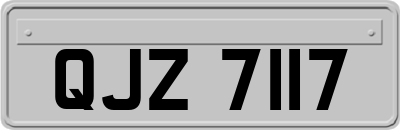 QJZ 7117